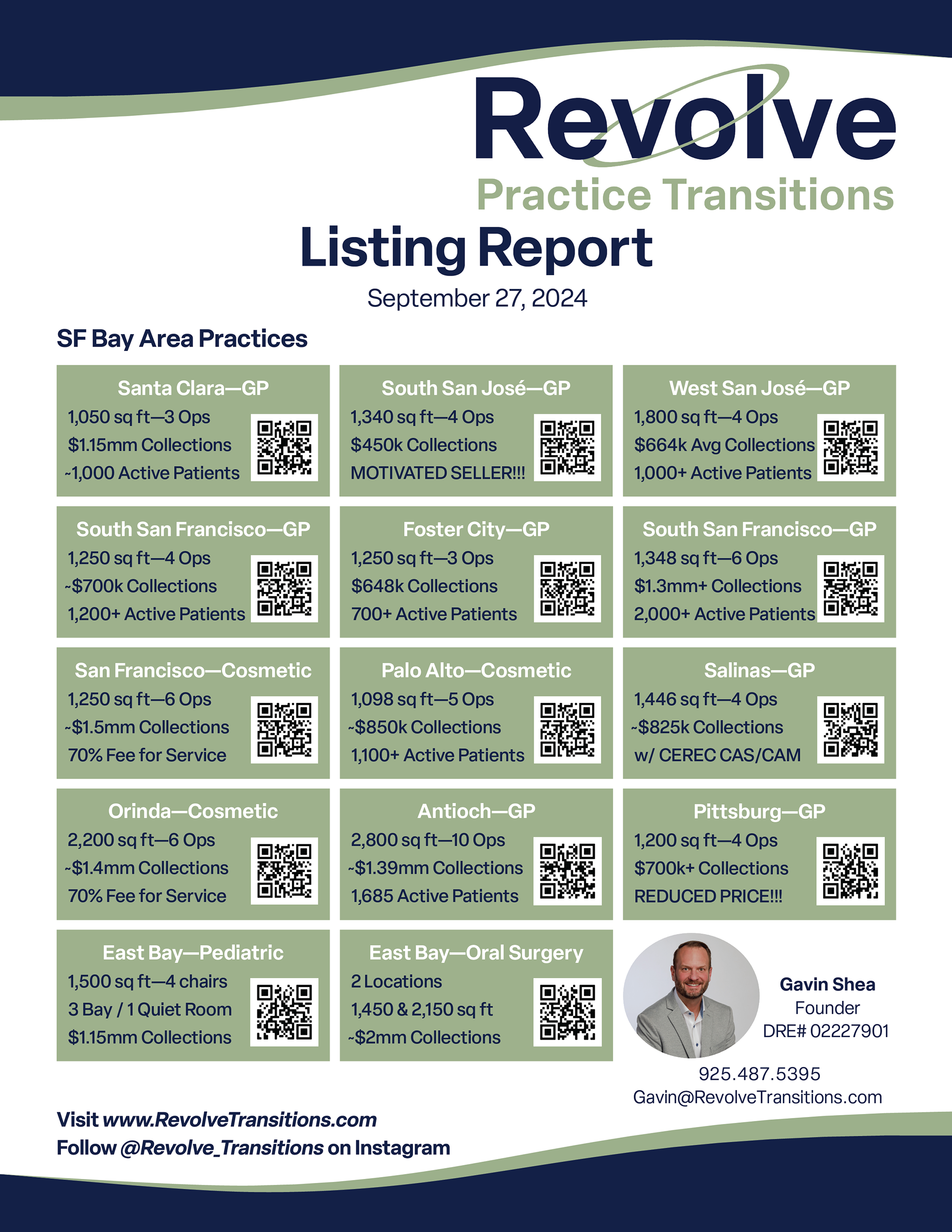 Revolve
Practice Transitions

Listing Report

September 27, 2024

SF Bay Area Practices

Santa Clara—GP
1,050 sq ft—3 Ops
$1.15mm Collections
~1,000 Active Patients

South San José—GP
1,340 sq ft—4 Ops
$450k Collections
MOTIVATED SELLER!!!

West San José—GP
1,800 sq ft—4 Ops
$664k Avg Collections
1,000+ Active Patients

South San Francisco—GP
1,250 sq ft—4 Ops
~$700k Collections
1,200+ Active Patients

Foster City—GP
1,250 sq ft—3 Ops
$648k Collections
700+ Active Patients

South San Francisco—GP
1,348 sq ft—6 Ops
$1.3mm+ Collections
2,000+ Active Patients

San Francisco—Cosmetic
1,250 sq ft—6 Ops
~$1.5mm Collections
70% Fee for Service

Palo Alto—Cosmetic
1,098 sq ft—5 Ops
~$850k Collections
1,100+ Active Patients

Salinas—GP
1,446 sq ft—4 Ops
~$825k Collections
w/ CEREC CAS/CAM

Orinda—Cosmetic
2,200 sq ft—6 Ops
~$1.4mm Collections
70% Fee for Service

Antioch—GP
2,800 sq ft—10 Ops
~$1.39mm Collections
1,685 Active Patients

Pittsburg—GP
1,200 sq ft—4 Ops
$700k+ Collections
REDUCED PRICE!!!

East Bay—Pediatric
1,500 sq ft—4 chairs
3 Bay / 1 Quiet Room
$1.15mm Collections

East Bay—Oral Surgery
2 Locations
1,450 & 2,150 sq ft
~$2mm Collections

Gavin Shea
Founder
DRE# 02227901

925.487.5395
Gavin@RevolveTransitions.com

Visit www.RevolveTransitions.com
Follow @Revolve_Transitions on Instagram